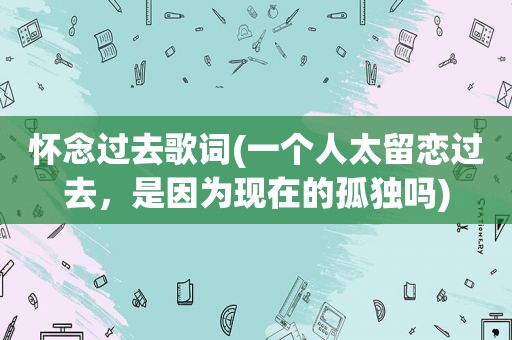 怀念过去歌词(一个人太留恋过去，是因为现在的孤独吗)

STATIONERY